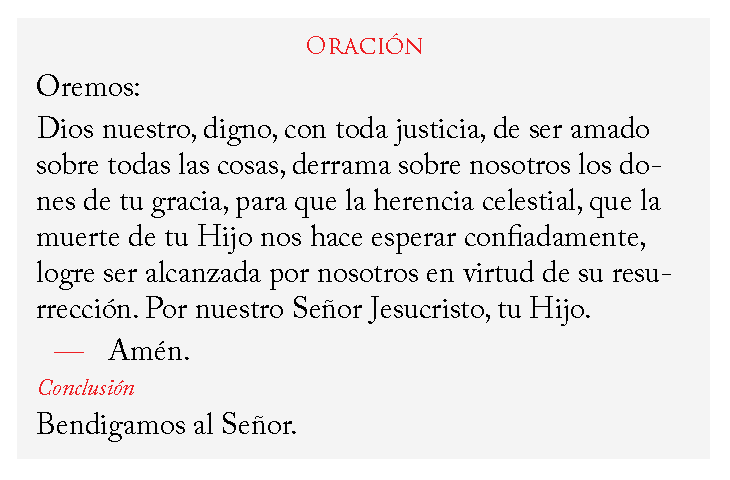 Oración

Oremos:

Dios nuestro, digno, con toda justicia, de ser amado sobre todas las cosas, derrama sobre nosotros los dones de tu gracia, para que la herencia celestial, que la muerte de tu Hijo nos hace esperar confiadamente, logre ser alcanzada por nosotros en virtud de su resurrección. Por nuestro Señor Jesucristo, tu Hijo.

— Amén.

Conclusión

Bendigamos al Señor.